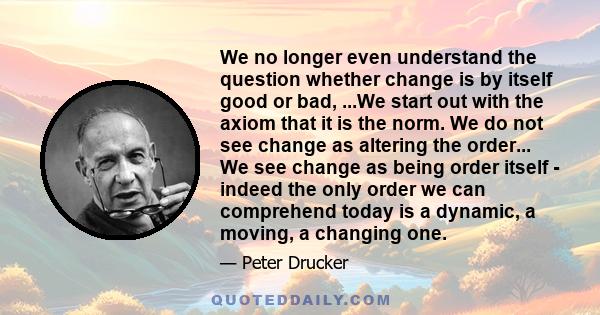 We no longer even understand the question whether change is by itself good or bad, ...We start out with the axiom that it is the norm. We do not see change as altering the order... We see change as being order itself - indeed the only order we can comprehend today is a dynamic, a moving, a changing one.

— Peter Drucker

QUOTEDDAILY.COM